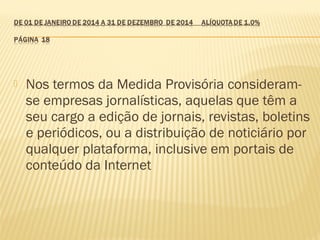 DE 01 DE JANEIRO DE 2014 A 31 DE DEZEMBRO DE 2014 ALÍQUOTA DE 1.0%

PÁGINA 18

Nos termos da Medida Provisória consideram-se empresas jornalísticas, aquelas que têm a seu cargo a edição de jornais, revistas, boletins e periódicos, ou a distribuição de noticiário por qualquer plataforma, inclusive em portais de conteúdo da Internet